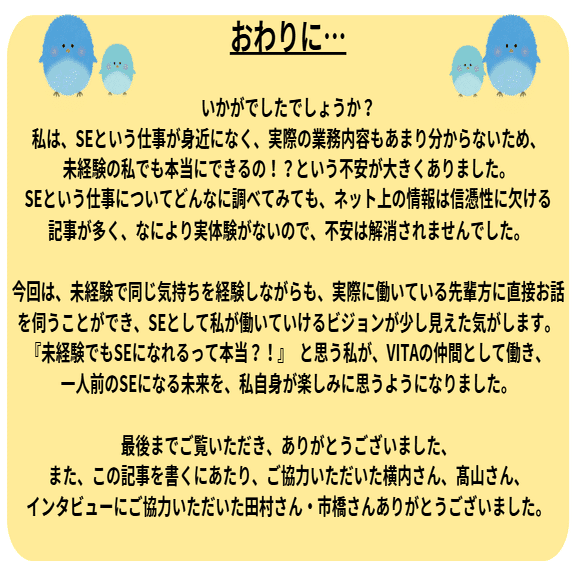 おわりに…

いかがでしたでしょうか？
私は、SEという仕事が身近になく、実際の業務内容もあまり分からないため、
未経験の私でも本当にできるの！？という不安が大きくありました。
SEという仕事についてどんなに調べてみても、ネット上の情報は信憑性に欠ける
記事が多く、なにより実体験がないので、不安は解消されませんでした。

今回は、未経験で同じ気持ちを経験しながらも、実際に働いている先輩方に直接お話
を伺うことができ、SEとして私が働いていけるビジョンが少し見えた気がします。
『未経験でもSEになれるって本当？！』 と思う私が、VITAの仲間として働き、
一人前のSEになる未来を、私自身が楽しみに思うようになりました。

最後までご覧いただき、ありがとうございました、
また、この記事を書くにあたり、ご協力いただいた横内さん、髙山さん、
インタビューにご協力いただいた田村さん・市橋さんありがとうございました。